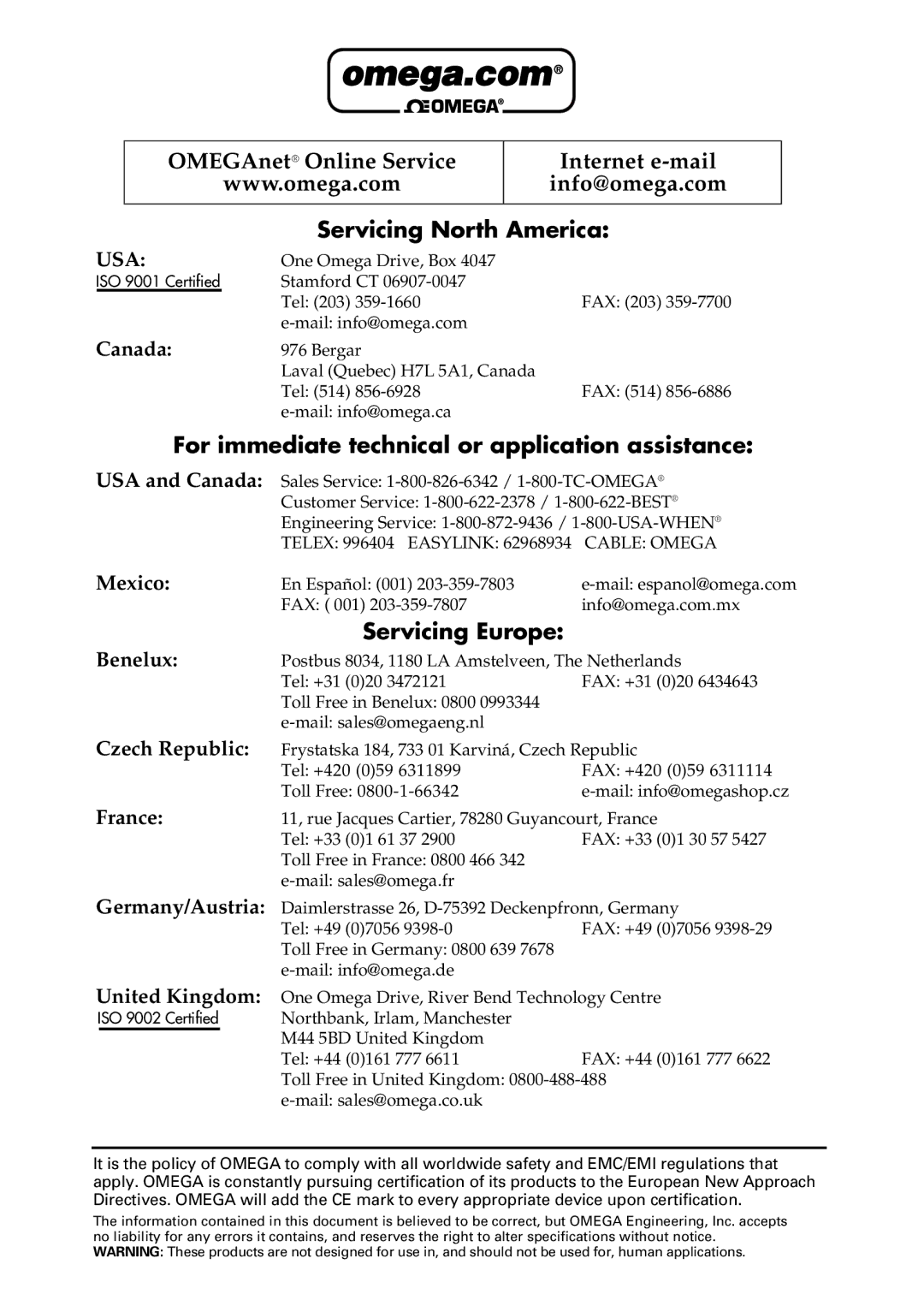 omega.com®
ΩOMEGA®

| OMEGAnet® Online Service www.omega.com | Internet e-mail info@omega.com |
|---|---|

Servicing North America:

USA:
ISO 9001 Certified
One Omega Drive, Box 4047
Stamford CT 06907-0047
Tel: (203) 359-1660 FAX: (203) 359-7700
e-mail: info@omega.com

Canada:
976 Bergar
Laval (Quebec) H7L 5A1, Canada
Tel: (514) 856-6928 FAX: (514) 856-6886
e-mail: info@omega.ca

For immediate technical or application assistance:

USA and Canada: Sales Service: 1-800-826-6342 / 1-800-TC-OMEGA®
Customer Service: 1-800-622-2378 / 1-800-622-BEST®
Engineering Service: 1-800-872-9436 / 1-800-USA-WHEN®
TELEX: 996404 EASYLINK: 62968934 CABLE: OMEGA

Mexico: En Español: (001) 203-359-7803 e-mail: espanol@omega.com
FAX: ( 001) 203-359-7807 info@omega.com.mx

Servicing Europe:

Benelux: Postbus 8034, 1180 LA Amstelveen, The Netherlands
Tel: +31 (0)20 3472121 FAX: +31 (0)20 6434643
Toll Free in Benelux: 0800 0993344
e-mail: sales@omegaeng.nl

Czech Republic: Frystatska 184, 733 01 Karviná, Czech Republic
Tel: +420 (0)59 6311899 FAX: +420 (0)59 6311114
Toll Free: 0800-1-66342 e-mail: info@omegashop.cz

France: 11, rue Jacques Cartier, 78280 Guyancourt, France
Tel: +33 (0)1 61 37 2900 FAX: +33 (0)1 30 57 5427
Toll Free in France: 0800 466 342
e-mail: sales@omega.fr

Germany/Austria: Daimlerstrasse 26, D-75392 Deckenpfronn, Germany
Tel: +49 (0)7056 9398-0 FAX: +49 (0)7056 9398-29
Toll Free in Germany: 0800 639 7678
e-mail: info@omega.de

United Kingdom:
ISO 9002 Certified
One Omega Drive, River Bend Technology Centre
Northbank, Irlam, Manchester
M44 5BD United Kingdom
Tel: +44 (0)161 777 6611 FAX: +44 (0)161 777 6622
Toll Free in United Kingdom: 0800-488-488
e-mail: sales@omega.co.uk

It is the policy of OMEGA to comply with all worldwide safety and EMC/EMI regulations that apply. OMEGA is constantly pursuing certification of its products to the European New Approach Directives. OMEGA will add the CE mark to every appropriate device upon certification.

The information contained in this document is believed to be correct, but OMEGA Engineering, Inc. accepts no liability for any errors it contains, and reserves the right to alter specifications without notice.
WARNING: These products are not designed for use in, and should not be used for, human applications.